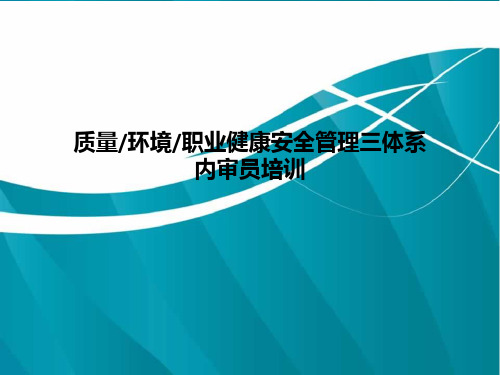 质量/环境/职业健康安全管理三体系内审员培训